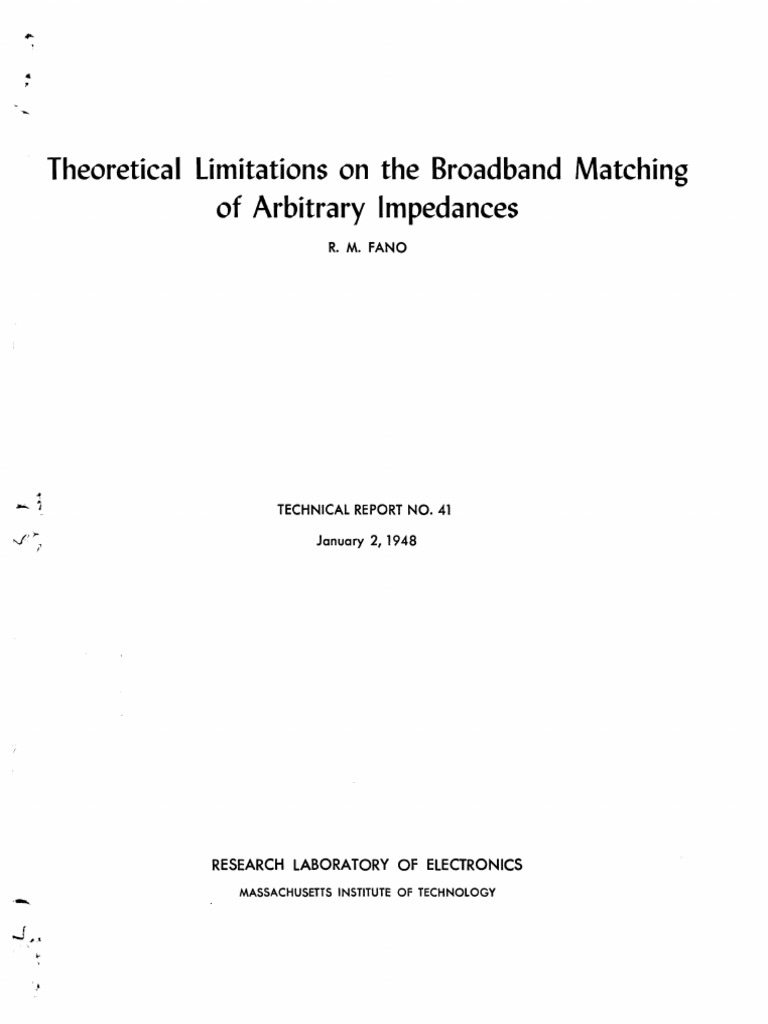 Theoretical Limitations on the Broadband Matching of Arbitrary Impedances

R. M. FANO

TECHNICAL REPORT NO. 41

January 2, 1948

RESEARCH LABORATORY OF ELECTRONICS

MASSACHUSETTS INSTITUTE OF TECHNOLOGY